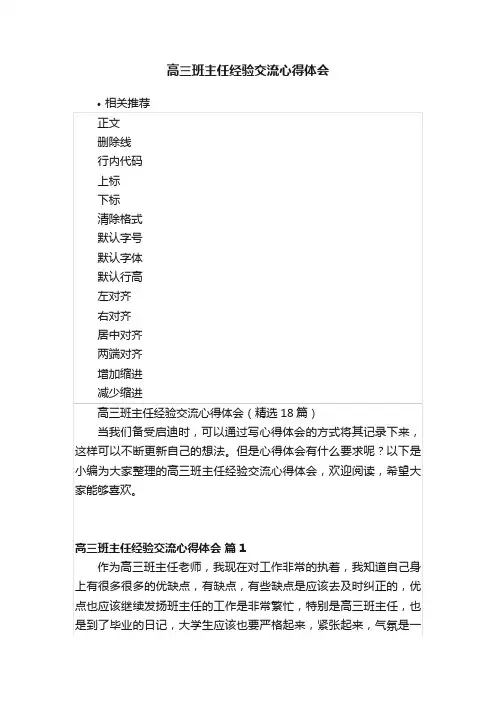 高三班主任经验交流心得体会

• 相关推荐

正文
删除线
行内代码
上标
下标
清除格式
默认字号
默认字体
默认行高
左对齐
右对齐
居中对齐
两端对齐
增加缩进
减少缩进

高三班主任经验交流心得体会（精选 18 篇）

当我们备受启迪时，可以通过写心得体会的方式将其记录下来，这样可以不断更新自己的想法。但是心得体会有什么要求呢？以下是小编为大家整理的高三班主任经验交流心得体会，欢迎阅读，希望大家能够喜欢。

高三班主任经验交流心得体会 篇 1

作为高三班主任老师，我现在对工作非常的执着，我知道自己身上有很多很多的优缺点，有缺点，有些缺点是应该去及时纠正的，优点也应该继续发扬班主任的工作是非常繁忙，特别是高三班主任，也是到了毕业的日记，大学生应该也要严格起来，紧张起来，气氛是一